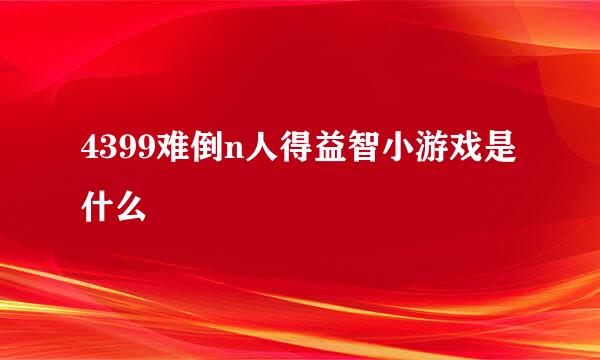 4399难倒n人得益智小游戏是什么